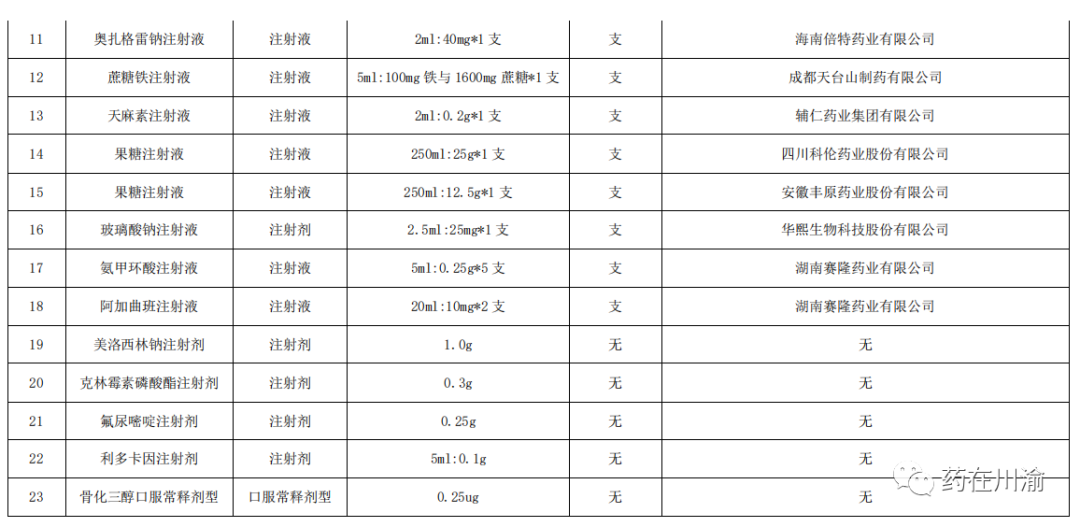 | 11 | 奥扎格雷钠注射液 | 注射液 | 2ml:40mg*1 支 | 支 | 海南倍特药业有限公司 |
|---|---|---|---|---|---|
| 12 | 蔗糖铁注射液 | 注射液 | 5ml:100mg 铁与 1600mg 蔗糖*1 支 | 支 | 成都天台山制药有限公司 |
| 13 | 天麻素注射液 | 注射液 | 2ml:0.2g*1 支 | 支 | 辅仁药业集团有限公司 |
| 14 | 果糖注射液 | 注射液 | 250ml:25g*1 支 | 支 | 四川科伦药业股份有限公司 |
| 15 | 果糖注射液 | 注射液 | 250ml:12.5g*1 支 | 支 | 安徽丰原药业股份有限公司 |
| 16 | 玻璃酸钠注射液 | 注射剂 | 2.5ml:25mg*1 支 | 支 | 华熙生物科技股份有限公司 |
| 17 | 氨甲环酸注射液 | 注射液 | 5ml:0.25g*5 支 | 支 | 湖南赛隆药业有限公司 |
| 18 | 阿加曲班注射液 | 注射液 | 20ml:10mg*2 支 | 支 | 湖南赛隆药业有限公司 |
| 19 | 美洛西林钠注射剂 | 注射剂 | 1.0g | 无 | 无 |
| 20 | 克林霉素磷酸酯注射剂 | 注射剂 | 0.3g | 无 | 无 |
| 21 | 氟尿嘧啶注射剂 | 注射剂 | 0.25g | 无 | 无 |
| 22 | 利多卡因注射剂 | 注射剂 | 5ml:0.1g | 无 | 无 |
| 23 | 骨化三醇口服常释剂型 | 口服常释剂型 | 0.25ug | 无 | 无 |

药在川渝